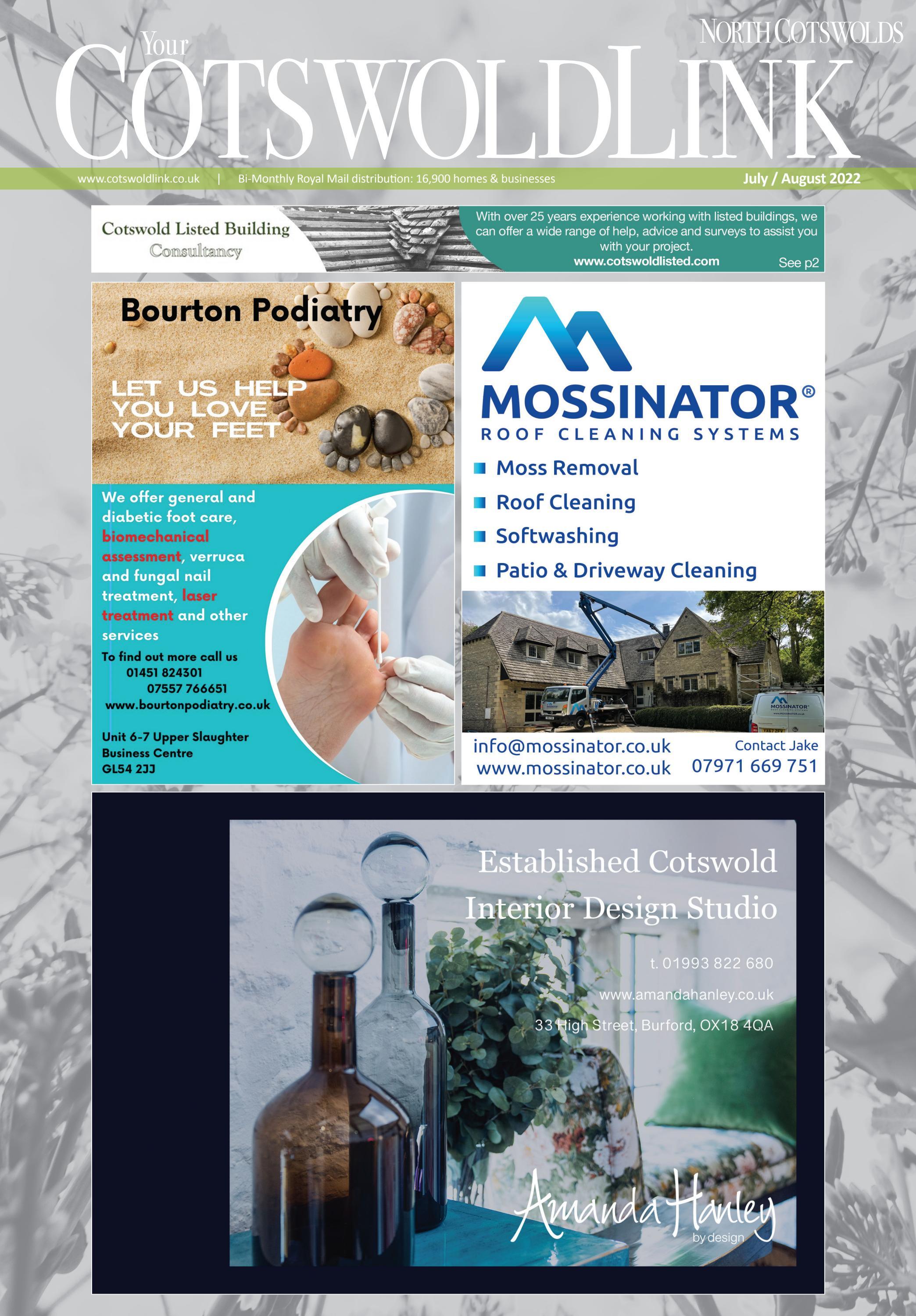 NORTH COTSWOLDS

Your COTSWOLDLINK

www.cotswoldlink.co.uk | Bi-Monthly Royal Mail distribution: 16,900 homes & businesses July / August 2022

Cotswold Listed Building Consultancy

With over 25 years experience working with listed buildings, we can offer a wide range of help, advice and surveys to assist you with your project.
www.cotswoldlisted.com See p2

Bourton Podiatry

LET US HELP YOU LOVE YOUR FEET

We offer general and diabetic foot care, biomechanical assessment, verruca and fungal nail treatment, laser treatment and other services

To find out more call us
01451 824301
07557 766651
www.bourtonpodiatry.co.uk

Unit 6-7 Upper Slaughter Business Centre
GL54 2JJ

MOSSINATOR®
ROOF CLEANING SYSTEMS

Moss Removal
Roof Cleaning
Softwashing
Patio & Driveway Cleaning

MOSSINATOR

info@mossinator.co.uk
www.mossinator.co.uk
Contact Jake
07971 669 751

Established Cotswold Interior Design Studio

t. 01993 822 680
www.amandahanley.co.uk
33 High Street, Burford, OX18 4QA

Amanda Hanley
by design